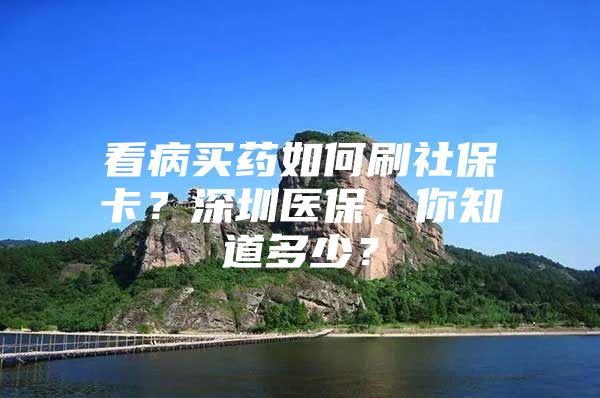 看病买药如何刷社保卡？深圳医保，你知道多少？